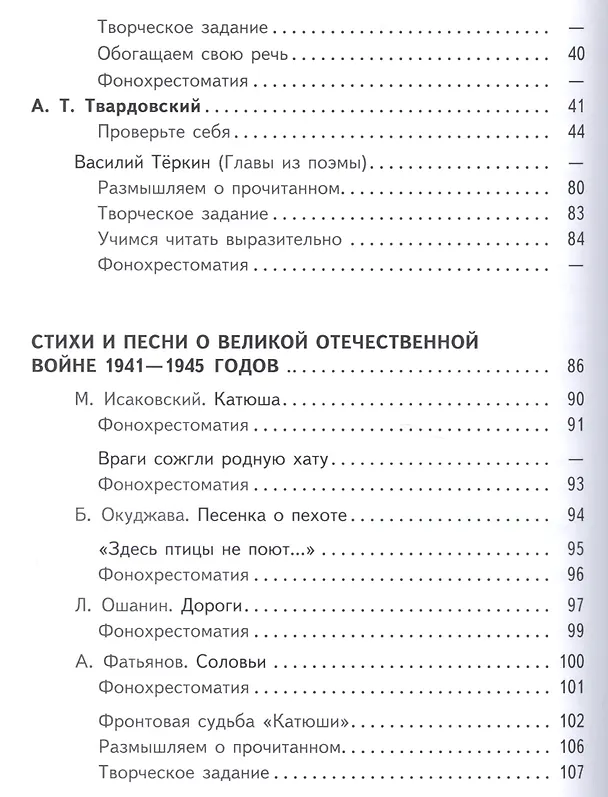 Творческое задание —
Обогащаем свою речь 40
Фонохрестоматия —
А. Т. Твардовский 41
Проверьте себя 44
Василий Тёркин (Главы из поэмы) —
Размышляем о прочитанном 80
Творческое задание 83
Учимся читать выразительно 84
Фонохрестоматия —

СТИХИ И ПЕСНИ О ВЕЛИКОЙ ОТЕЧЕСТВЕННОЙ ВОЙНЕ 1941—1945 ГОДОВ 86
М. Исаковский. Катюша 90
Фонохрестоматия 91
Враги сожгли родную хату —
Фонохрестоматия 93
Б. Окуджава. Песенка о пехоте 94
«Здесь птицы не поют...» 95
Фонохрестоматия 96
Л. Ошанин. Дороги 97
Фонохрестоматия 99
А. Фатьянов. Соловьи 100
Фонохрестоматия 101
Фронтовая судьба «Катюши» 102
Размышляем о прочитанном 106
Творческое задание 107